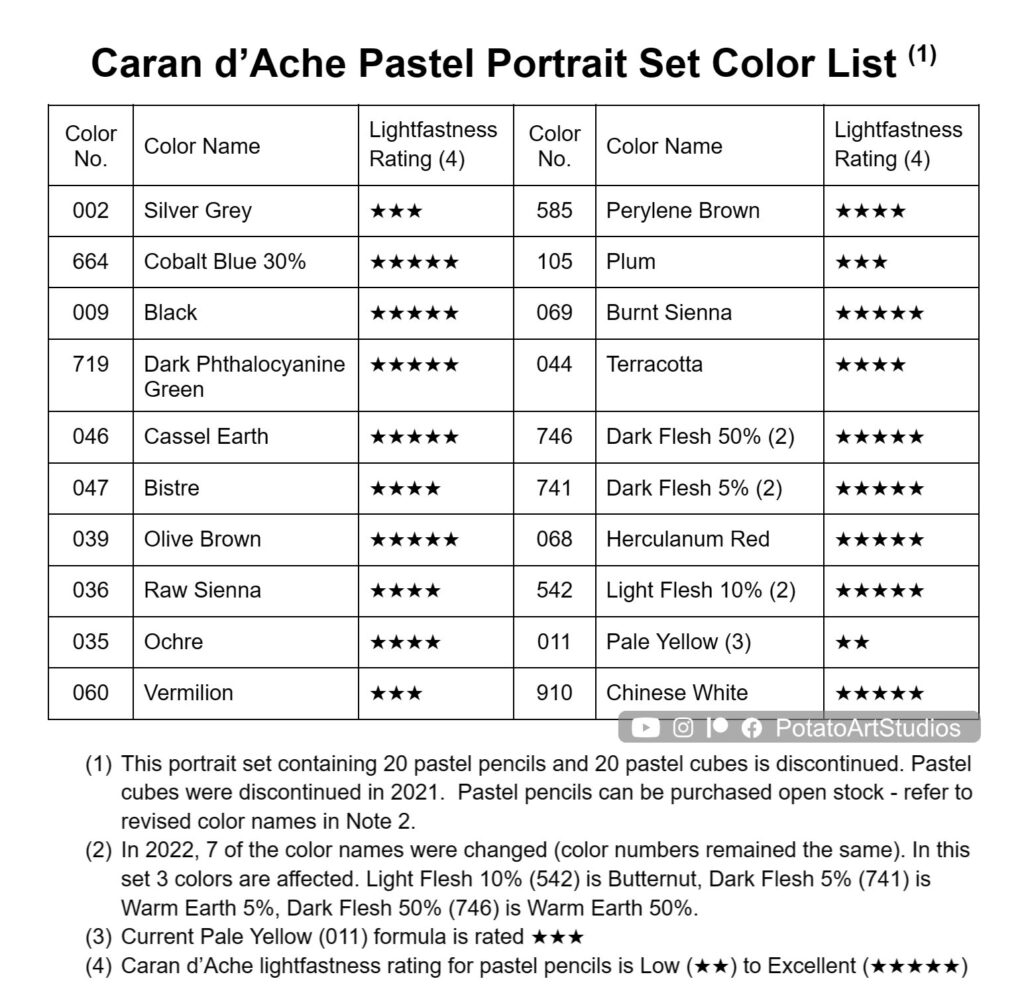 Caran d'Ache Pastel Portrait Set Color List $^{(1)}$

| Color No. | Color Name | Lightfastness Rating (4) | Color No. | Color Name | Lightfastness Rating (4) |
|---|---|---|---|---|---|
| 002 | Silver Grey | ★★★ | 585 | Perylene Brown | ★★★★ |
| 664 | Cobalt Blue 30% | ★★★★★ | 105 | Plum | ★★★ |
| 009 | Black | ★★★★★ | 069 | Burnt Sienna | ★★★★★ |
| 719 | Dark Phthalocyanine Green | ★★★★★ | 044 | Terracotta | ★★★★ |
| 046 | Cassel Earth | ★★★★★ | 746 | Dark Flesh 50% (2) | ★★★★★ |
| 047 | Bistre | ★★★★ | 741 | Dark Flesh 5% (2) | ★★★★★ |
| 039 | Olive Brown | ★★★★★ | 068 | Herculanum Red | ★★★★★ |
| 036 | Raw Sienna | ★★★★ | 542 | Light Flesh 10% (2) | ★★★★★ |
| 035 | Ochre | ★★★★ | 011 | Pale Yellow (3) | ★★ |
| 060 | Vermilion | ★★★ | 910 | Chinese White | ★★★★★ |

PotatoArtStudios

(1) This portrait set containing 20 pastel pencils and 20 pastel cubes is discontinued. Pastel cubes were discontinued in 2021. Pastel pencils can be purchased open stock - refer to revised color names in Note 2.
(2) In 2022, 7 of the color names were changed (color numbers remained the same). In this set 3 colors are affected. Light Flesh 10% (542) is Butternut, Dark Flesh 5% (741) is Warm Earth 5%, Dark Flesh 50% (746) is Warm Earth 50%.
(3) Current Pale Yellow (011) formula is rated ★★★
(4) Caran d'Ache lightfastness rating for pastel pencils is Low (★★) to Excellent (★★★★★)